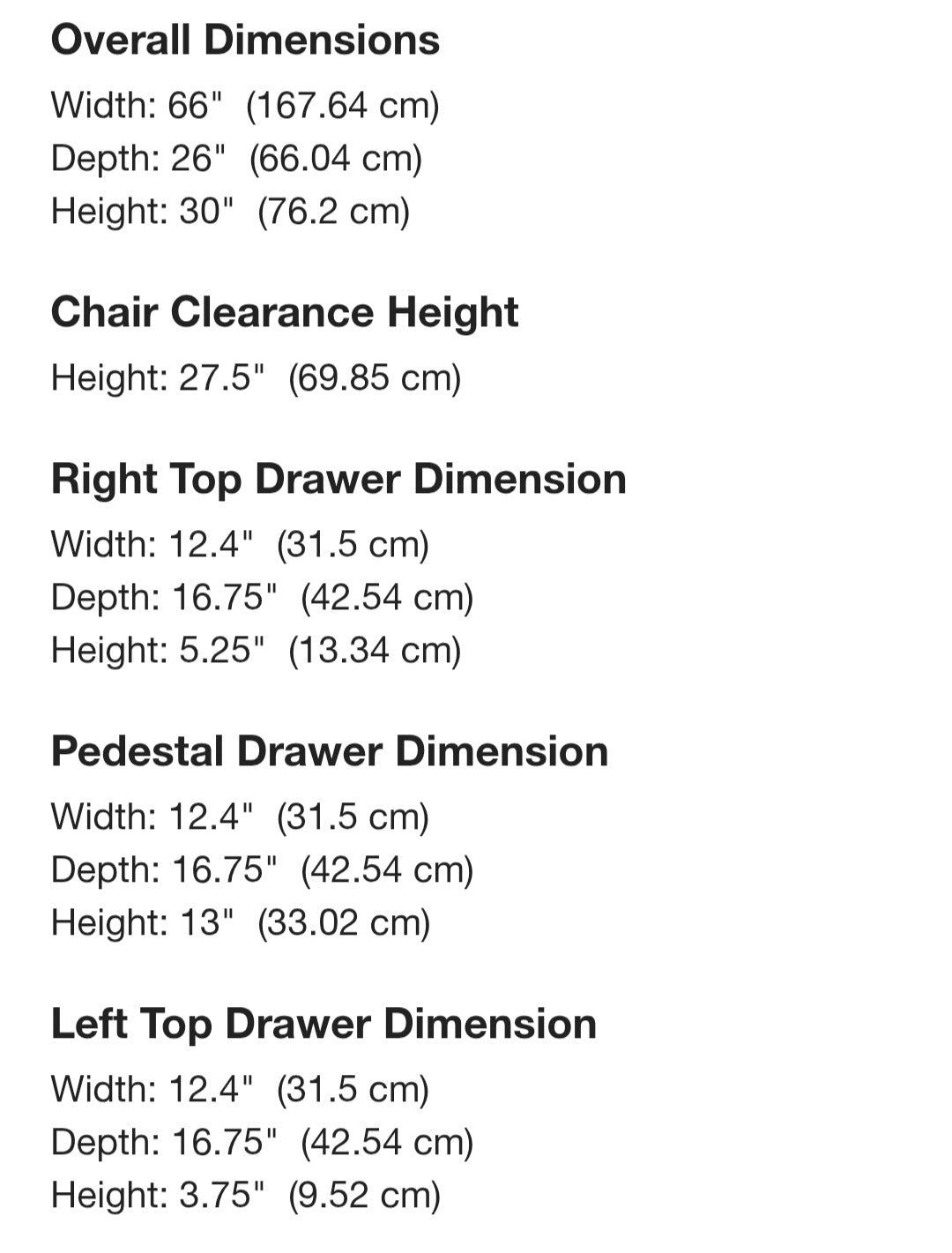 Overall Dimensions

Width: 66"  (167.64 cm)
Depth: 26"  (66.04 cm)
Height: 30"  (76.2 cm)

Chair Clearance Height

Height: 27.5"  (69.85 cm)

Right Top Drawer Dimension

Width: 12.4"  (31.5 cm)
Depth: 16.75"  (42.54 cm)
Height: 5.25"  (13.34 cm)

Pedestal Drawer Dimension

Width: 12.4"  (31.5 cm)
Depth: 16.75"  (42.54 cm)
Height: 13"  (33.02 cm)

Left Top Drawer Dimension

Width: 12.4"  (31.5 cm)
Depth: 16.75"  (42.54 cm)
Height: 3.75"  (9.52 cm)